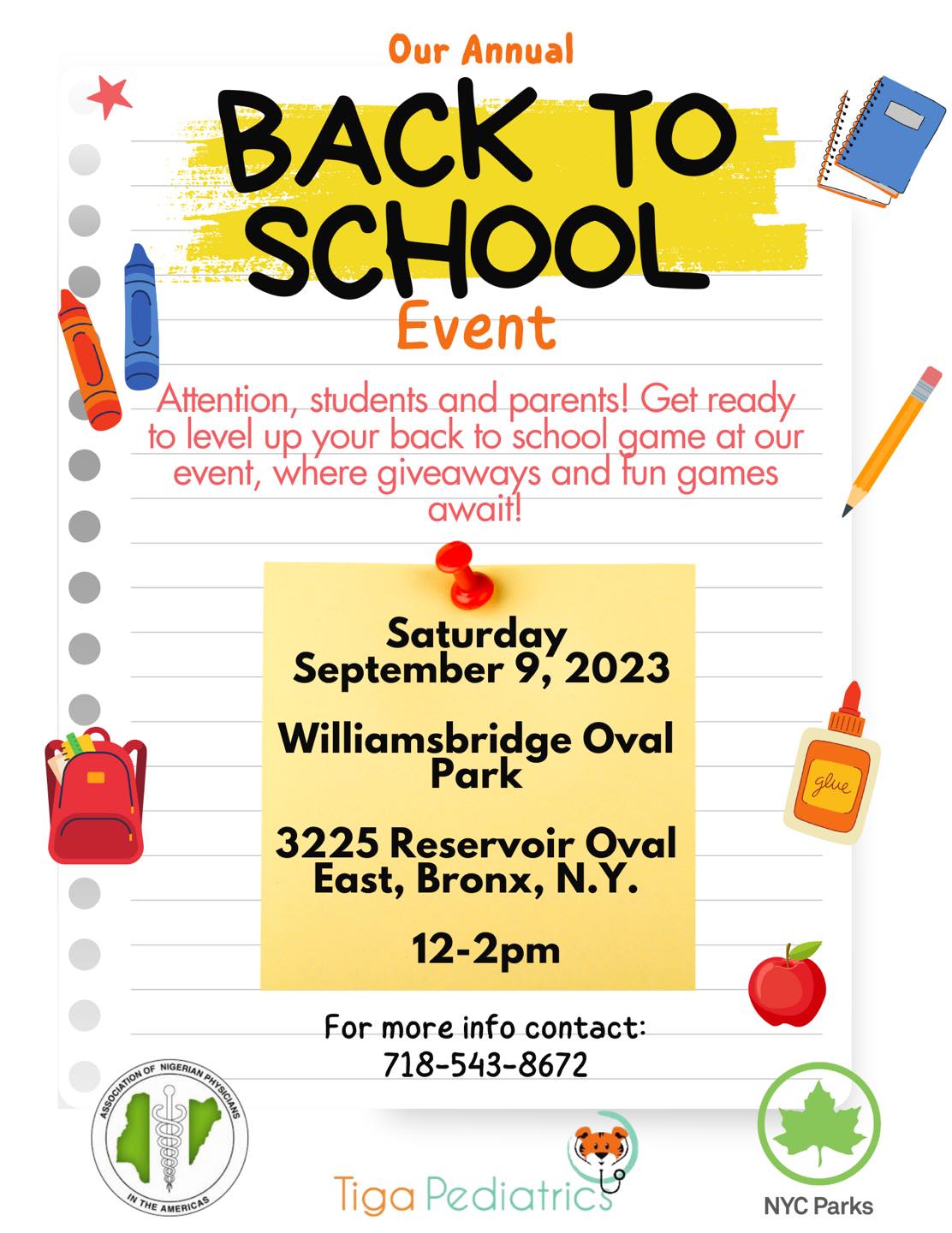 Our Annual

BACK TO SCHOOL

Event

Attention, students and parents! Get ready to level up your back to school game at our event, where giveaways and fun games await!

Saturday
September 9, 2023

Williamsbridge Oval Park

3225 Reservoir Oval East, Bronx, N.Y.

12-2pm

For more info contact:
718-543-8672

glue

ASSOCIATION OF NIGERIAN PHYSICIANS IN THE AMERICAS

Tiga Pediatrics

NYC Parks